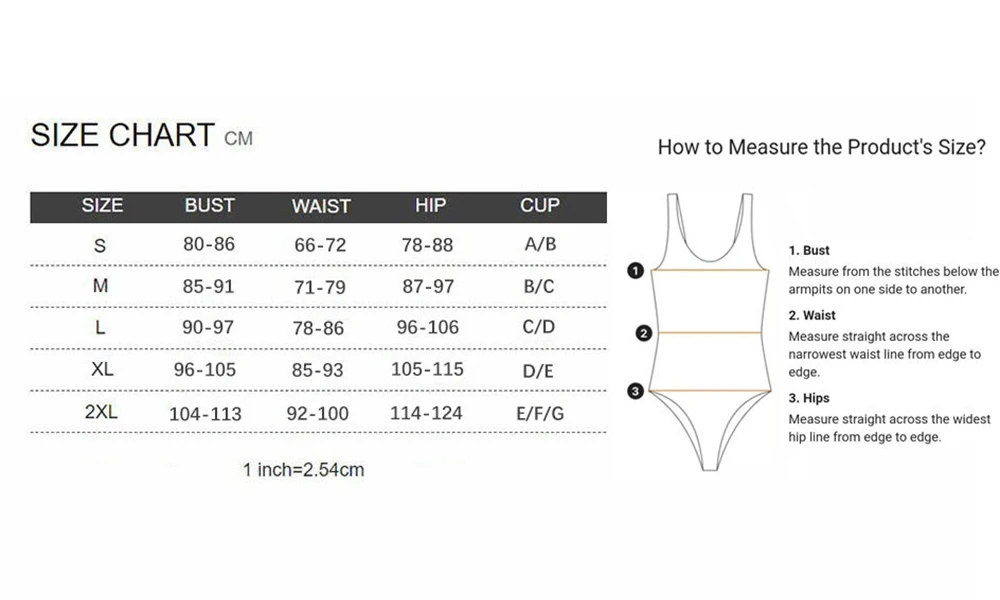 SIZE CHART CM

| SIZE | BUST | WAIST | HIP | CUP |
|---|---|---|---|---|
| S | 80-86 | 66-72 | 78-88 | A/B |
| M | 85-91 | 71-79 | 87-97 | B/C |
| L | 90-97 | 78-86 | 96-106 | C/D |
| XL | 96-105 | 85-93 | 105-115 | D/E |
| 2XL | 104-113 | 92-100 | 114-124 | E/F/G |

1 inch=2.54cm

How to Measure the Product's Size?

1

2

3

1. Bust
Measure from the stitches below the armpits on one side to another.

2. Waist
Measure straight across the narrowest waist line from edge to edge.

3. Hips
Measure straight across the widest hip line from edge to edge.